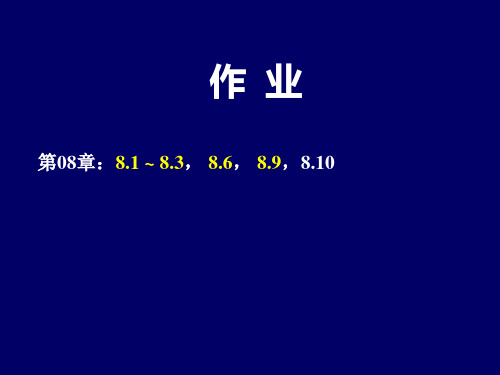 作 业

第08章：8.1 ~ 8.3， 8.6， 8.9，8.10